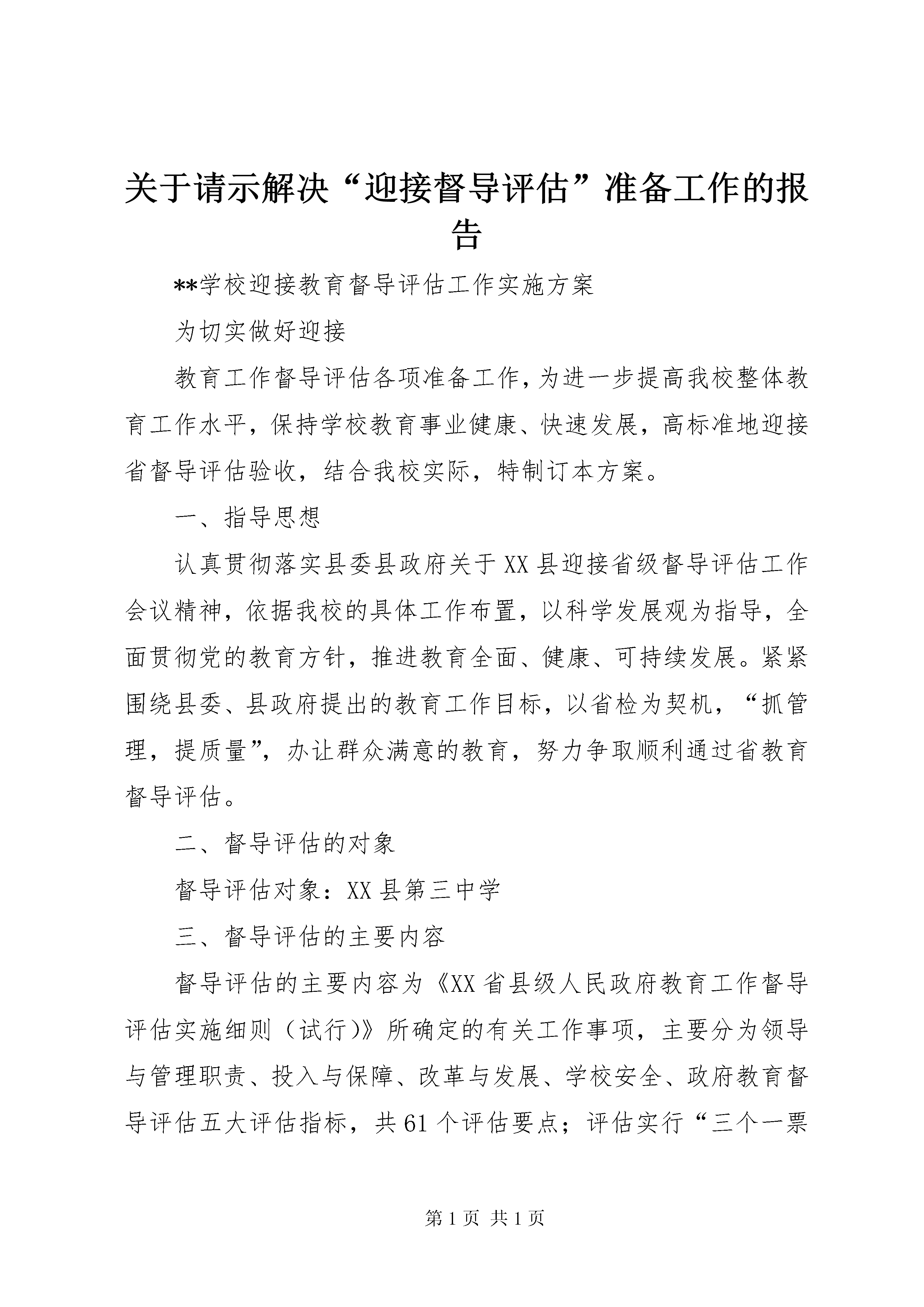 关于请示解决“迎接督导评估”准备工作的报告

**学校迎接教育督导评估工作实施方案

为切实做好迎接

教育工作督导评估各项准备工作，为进一步提高我校整体教育工作水平，保持学校教育事业健康、快速发展，高标准地迎接省督导评估验收，结合我校实际，特制订本方案。

一、指导思想

认真贯彻落实县委县政府关于XX县迎接省级督导评估工作会议精神，依据我校的具体工作布置，以科学发展观为指导，全面贯彻党的教育方针，推进教育全面、健康、可持续发展。紧紧围绕县委、县政府提出的教育工作目标，以省检为契机，“抓管理，提质量”，办让群众满意的教育，努力争取顺利通过省教育督导评估。

二、督导评估的对象

督导评估对象：XX县第三中学

三、督导评估的主要内容

督导评估的主要内容为《XX省县级人民政府教育工作督导评估实施细则（试行）》所确定的有关工作事项，主要分为领导与管理职责、投入与保障、改革与发展、学校安全、政府教育督导评估五大评估指标，共61个评估要点；评估实行“三个一票

第1页 共1页